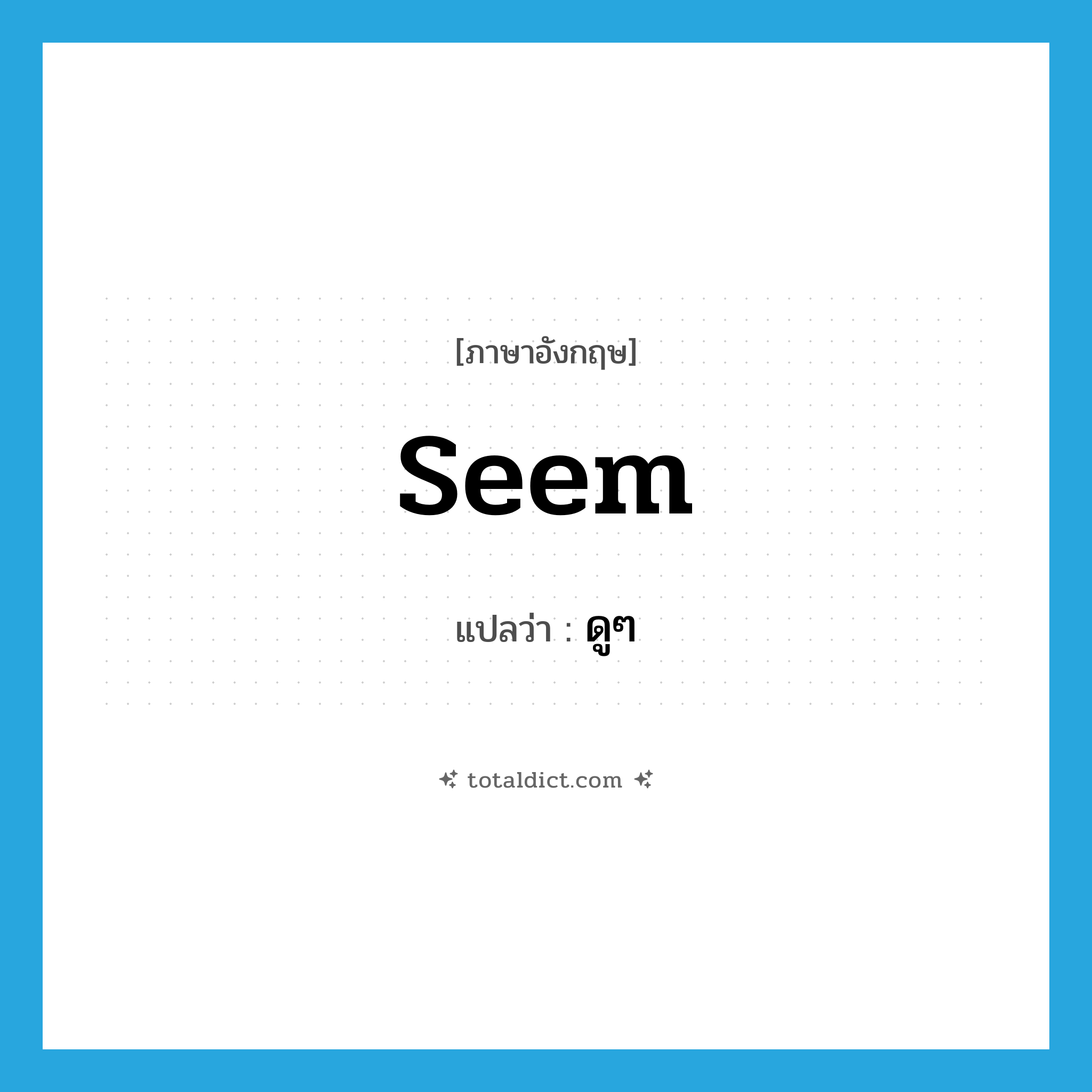 [ภาษาอังกฤษ]

seem

แปลว่า : ดูๆ

totaldict.com